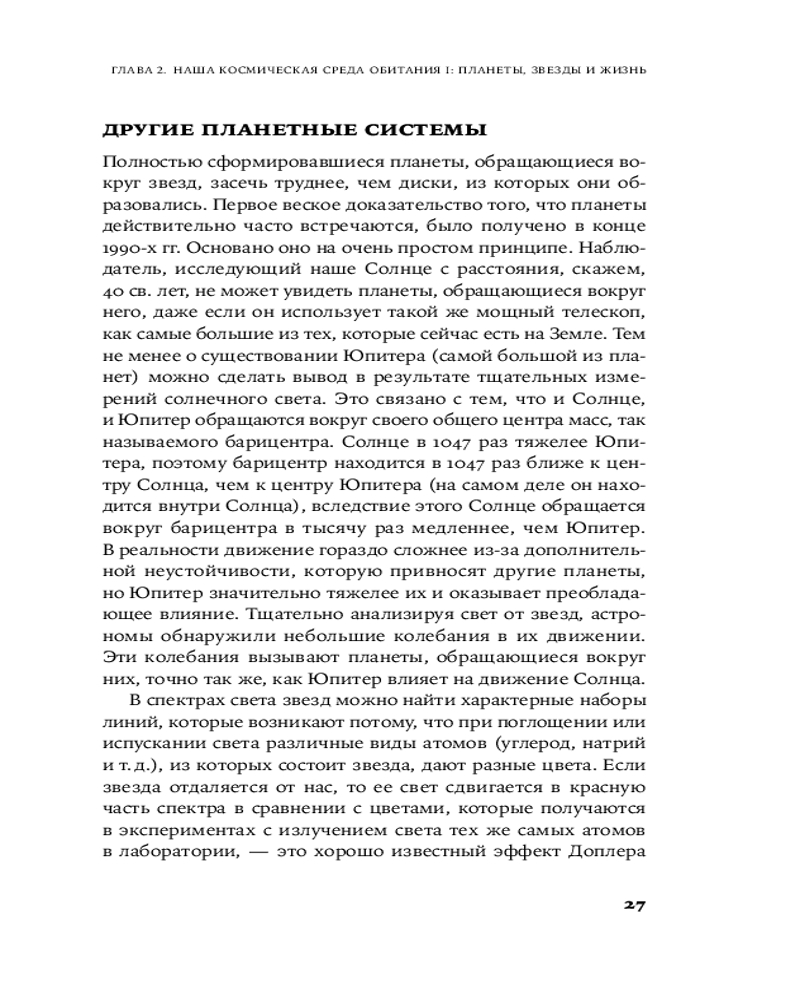 ГЛАВА 2. НАША КОСМИЧЕСКАЯ СРЕДА ОБИТАНИЯ I: ПЛАНЕТЫ, ЗВЕЗДЫ И ЖИЗНЬ

ДРУГИЕ ПЛАНЕТНЫЕ СИСТЕМЫ

Полностью сформировавшиеся планеты, обращающиеся вокруг звезд, засечь труднее, чем диски, из которых они образовались. Первое веское доказательство того, что планеты действительно часто встречаются, было получено в конце 1990-х гг. Основано оно на очень простом принципе. Наблюдатель, исследующий наше Солнце с расстояния, скажем, 40 св. лет, не может увидеть планеты, обращающиеся вокруг него, даже если он использует такой же мощный телескоп, как самые большие из тех, которые сейчас есть на Земле. Тем не менее о существовании Юпитера (самой большой из планет) можно сделать вывод в результате тщательных измерений солнечного света. Это связано с тем, что и Солнце, и Юпитер обращаются вокруг своего общего центра масс, так называемого барицентра. Солнце в 1047 раз тяжелее Юпитера, поэтому барицентр находится в 1047 раз ближе к центру Солнца, чем к центру Юпитера (на самом деле он находится внутри Солнца), вследствие этого Солнце обращается вокруг барицентра в тысячу раз медленнее, чем Юпитер. В реальности движение гораздо сложнее из-за дополнительной неустойчивости, которую привносят другие планеты, но Юпитер значительно тяжелее их и оказывает преобладающее влияние. Тщательно анализируя свет от звезд, астрономы обнаружили небольшие колебания в их движении. Эти колебания вызывают планеты, обращающиеся вокруг них, точно так же, как Юпитер влияет на движение Солнца.

В спектрах света звезд можно найти характерные наборы линий, которые возникают потому, что при поглощении или испускании света различные виды атомов (углерод, натрий и т. д.), из которых состоит звезда, дают разные цвета. Если звезда отдаляется от нас, то ее свет сдвигается в красную часть спектра в сравнении с цветами, которые получаются в экспериментах с излучением света тех же самых атомов в лаборатории, — это хорошо известный эффект Доплера

27